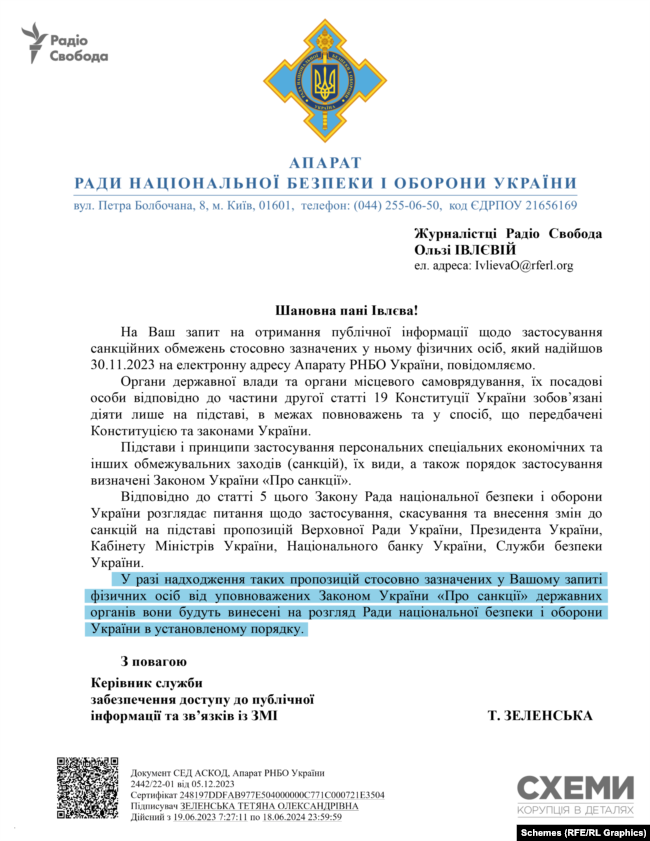 Радіо Свобода

АПАРАТ
РАДИ НАЦІОНАЛЬНОЇ БЕЗПЕКИ І ОБОРОНИ УКРАЇНИ
вул. Петра Болбочана, 8, м. Київ, 01601, телефон: (044) 255-06-50, код ЄДРПОУ 21656169

Журналістці Радіо Свобода
Ользі ІВЛЄВІЙ
ел. адреса: IvlievaO@rferl.org

Шановна пані Івлєва!

На Ваш запит на отримання публічної інформації щодо застосування санкційних обмежень стосовно зазначених у ньому фізичних осіб, який надійшов 30.11.2023 на електронну адресу Апарату РНБО України, повідомляємо.

Органи державної влади та органи місцевого самоврядування, їх посадові особи відповідно до частини другої статті 19 Конституції України зобов'язані діяти лише на підставі, в межах повноважень та у спосіб, що передбачені Конституцією та законами України.

Підстави і принципи застосування персональних спеціальних економічних та інших обмежувальних заходів (санкцій), їх види, а також порядок застосування визначені Законом України «Про санкції».

Відповідно до статті 5 цього Закону Рада національної безпеки і оборони України розглядає питання щодо застосування, скасування та внесення змін до санкцій на підставі пропозицій Верховної Ради України, Президента України, Кабінету Міністрів України, Національного банку України, Служби безпеки України.

У разі надходження таких пропозицій стосовно зазначених у Вашому запиті фізичних осіб від уповноважених Законом України «Про санкції» державних органів вони будуть винесені на розгляд Ради національної безпеки і оборони України в установленому порядку.

З повагою

Керівник служби забезпечення доступу до публічної інформації та зв'язків із ЗМІ
Т. ЗЕЛЕНСЬКА

Документ СЕД АСКОД, Апарат РНБО України
2442/22-01 від 05.12.2023
Сертифікат 248197DDFAB977E504000000C771C000721E3504
Підписувач ЗЕЛЕНСЬКА ТЕТЯНА ОЛЕКСАНДРІВНА
Дійсний з 19.06.2023 7:27:11 по 18.06.2024 23:59:59

СХЕМИ
КОРУПЦІЯ В ДЕТАЛЯХ

Schemes (RFE/RL Graphics)